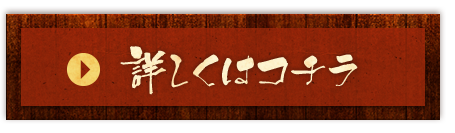 詳しくはコチラ